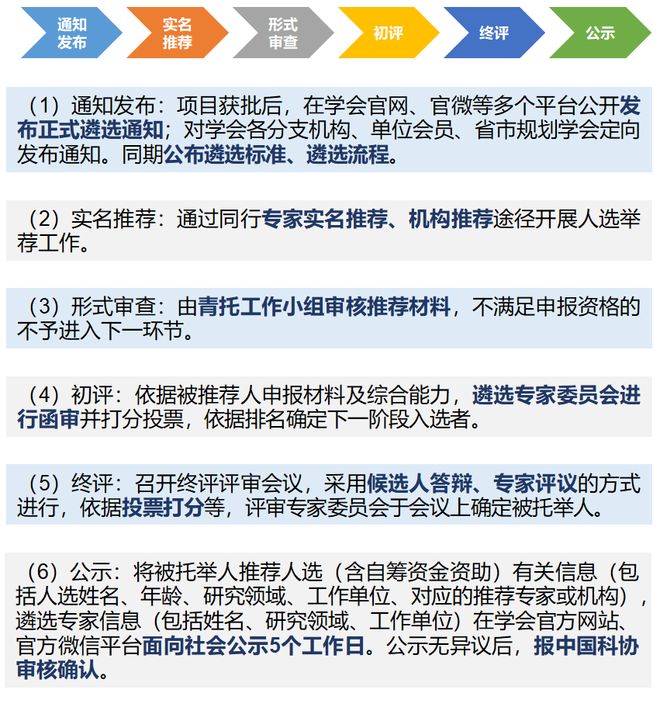 通知发布

实名推荐

形式审查

初评

终评

公示

（1）通知发布：项目获批后，在学会官网、官微等多个平台公开发布正式遴选通知；对学会各分支机构、单位会员、省市规划学会定向发布通知。同期公布遴选标准、遴选流程。

（2）实名推荐：通过同行专家实名推荐、机构推荐途径开展人选举荐工作。

（3）形式审查：由青托工作小组审核推荐材料，不满足申报资格的不予进入下一环节。

（4）初评：依据被推荐人申报材料及综合能力，遴选专家委员会进行函审并打分投票，依据排名确定下一阶段入选者。

（5）终评：召开终评评审会议，采用候选人答辩、专家评议的方式进行，依据投票打分等，评审专家委员会于会议上确定被托举人。

（6）公示：将被托举人推荐人选（含自筹资金资助）有关信息（包括人选姓名、年龄、研究领域、工作单位、对应的推荐专家或机构），遴选专家信息（包括姓名、研究领域、工作单位）在学会官方网站、官方微信平台面向社会公示5个工作日。公示无异议后，报中国科协审核确认。